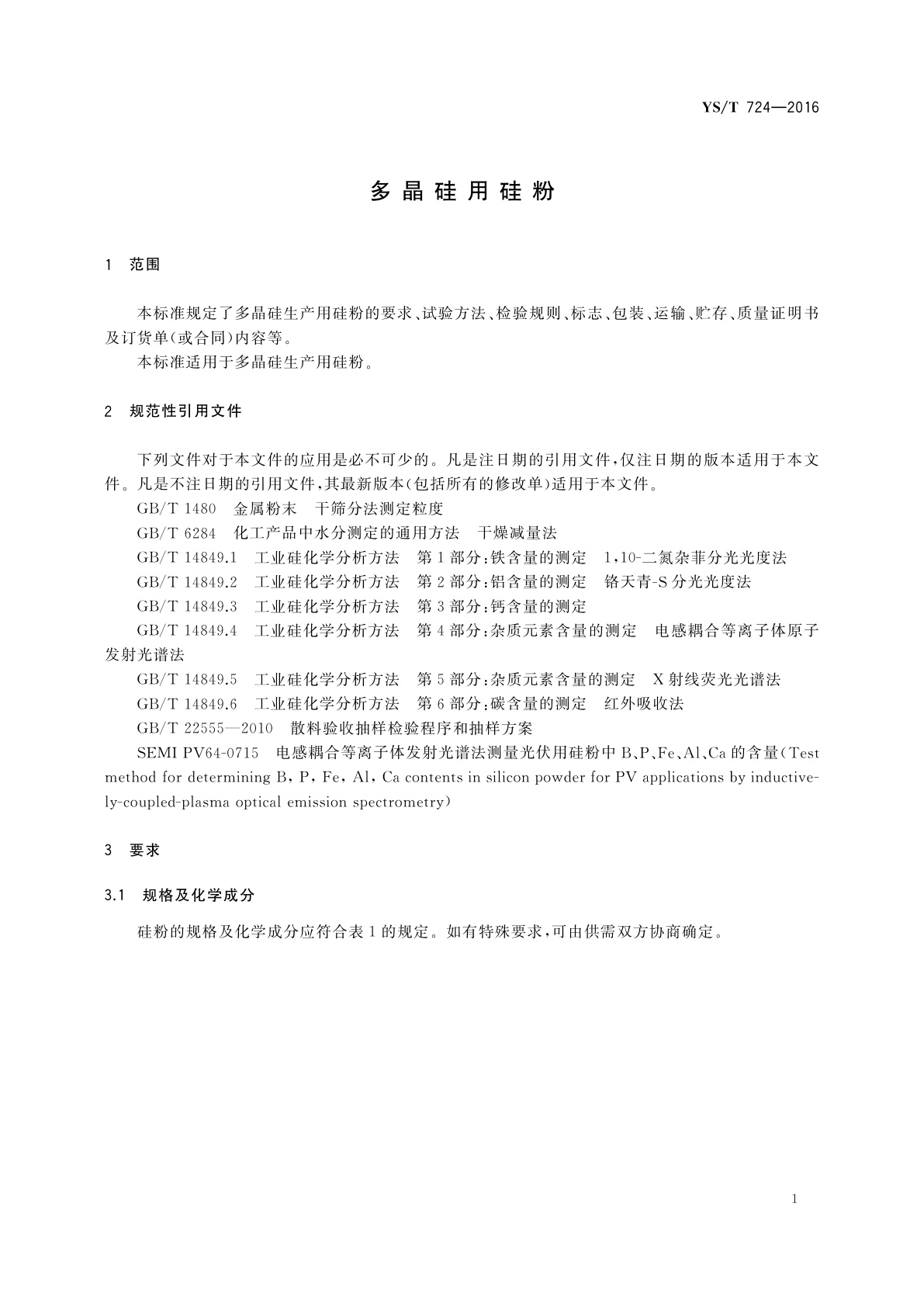 YS/T 724—2016

多晶硅用硅粉

1 范围

本标准规定了多晶硅生产用硅粉的要求、试验方法、检验规则、标志、包装、运输、贮存、质量证明书及订货单(或合同)内容等。

本标准适用于多晶硅生产用硅粉。

2 规范性引用文件

下列文件对于本文件的应用是必不可少的。凡是注日期的引用文件,仅注日期的版本适用于本文件。凡是不注日期的引用文件,其最新版本(包括所有的修改单)适用于本文件。

GB/T 1480 金属粉末 干筛分法测定粒度

GB/T 6284 化工产品中水分测定的通用方法 干燥减量法

GB/T 14849.1 工业硅化学分析方法 第1部分:铁含量的测定 1,10-二氮杂菲分光光度法

GB/T 14849.2 工业硅化学分析方法 第2部分:铝含量的测定 铬天青-S分光光度法

GB/T 14849.3 工业硅化学分析方法 第3部分:钙含量的测定

GB/T 14849.4 工业硅化学分析方法 第4部分:杂质元素含量的测定 电感耦合等离子体原子发射光谱法

GB/T 14849.5 工业硅化学分析方法 第5部分:杂质元素含量的测定 X射线荧光光谱法

GB/T 14849.6 工业硅化学分析方法 第6部分:碳含量的测定 红外吸收法

GB/T 22555—2010 散料验收抽样检验程序和抽样方案

SEMI PV64-0715 电感耦合等离子体发射光谱法测量光伏用硅粉中B、P、Fe、Al、Ca的含量(Test method for determining B, P, Fe, Al, Ca contents in silicon powder for PV applications by inductively-coupled-plasma optical emission spectrometry)

3 要求

3.1 规格及化学成分

硅粉的规格及化学成分应符合表1的规定。如有特殊要求,可由供需双方协商确定。

1